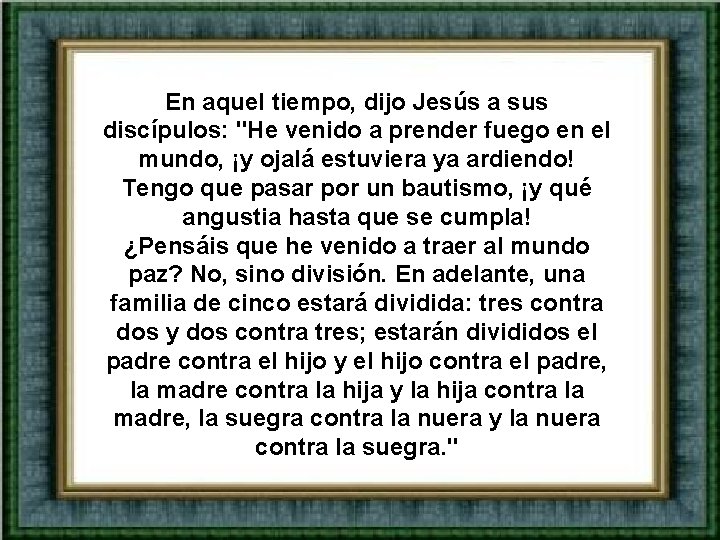 En aquel tiempo, dijo Jesús a sus discípulos: "He venido a prender fuego en el mundo, ¡y ojalá estuviera ya ardiendo! Tengo que pasar por un bautismo, ¡y qué angustia hasta que se cumpla! ¿Pensáis que he venido a traer al mundo paz? No, sino división. En adelante, una familia de cinco estará dividida: tres contra dos y dos contra tres; estarán divididos el padre contra el hijo y el hijo contra el padre, la madre contra la hija y la hija contra la madre, la suegra contra la nuera y la nuera contra la suegra."